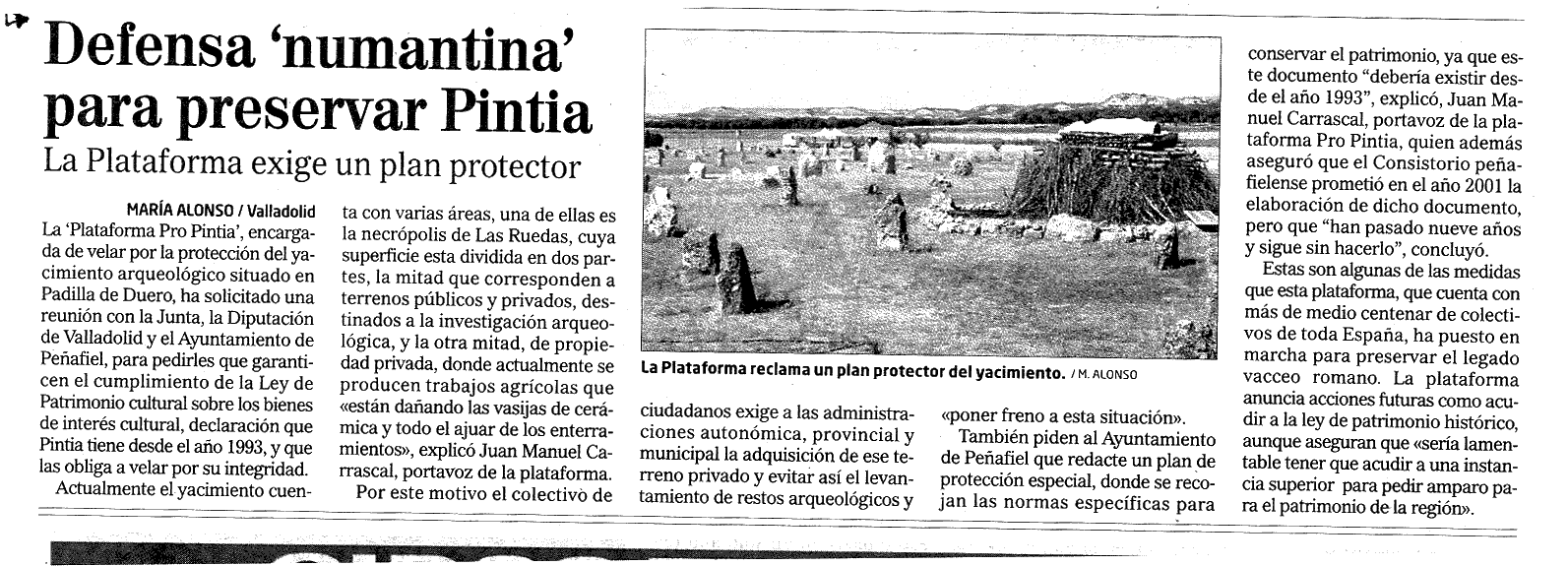 Defensa 'numantina' para preservar Pintia

La Plataforma exige un plan protector

MARÍA ALONSO / Valladolid

La 'Plataforma Pro Pintia', encargada de velar por la protección del yacimiento arqueológico situado en Padilla de Duero, ha solicitado una reunión con la Junta, la Diputación de Valladolid y el Ayuntamiento de Peñafiel, para pedirles que garanticen el cumplimiento de la Ley de Patrimonio cultural sobre los bienes de interés cultural, declaración que Pintia tiene desde el año 1993, y que las obliga a velar por su integridad.

Actualmente el yacimiento cuenta con varias áreas, una de ellas es la necrópolis de Las Ruedas, cuya superficie esta dividida en dos partes, la mitad que corresponden a terrenos públicos y privados, destinados a la investigación arqueológica, y la otra mitad, de propiedad privada, donde actualmente se producen trabajos agrícolas que «están dañando las vasijas de cerámica y todo el ajuar de los enterramientos», explicó Juan Manuel Carrascal, portavoz de la plataforma.

Por este motivo el colectivo de ciudadanos exige a las administraciones autonómica, provincial y municipal la adquisición de ese terreno privado y evitar así el levantamiento de restos arqueológicos y «poner freno a esta situación».

También piden al Ayuntamiento de Peñafiel que redacte un plan de protección especial, donde se recojan las normas específicas para conservar el patrimonio, ya que este documento "debería existir desde el año 1993", explicó, Juan Manuel Carrascal, portavoz de la plataforma Pro Pintia, quien además aseguró que el Consistorio peñafielense prometió en el año 2001 la elaboración de dicho documento, pero que "han pasado nueve años y sigue sin hacerlo", concluyó.

Estas son algunas de las medidas que esta plataforma, que cuenta con más de medio centenar de colectivos de toda España, ha puesto en marcha para preservar el legado vacceo romano. La plataforma anuncia acciones futuras como acudir a la ley de patrimonio histórico, aunque aseguran que «sería lamentable tener que acudir a una instancia superior para pedir amparo para el patrimonio de la región».

La Plataforma reclama un plan protector del yacimiento. / M. ALONSO